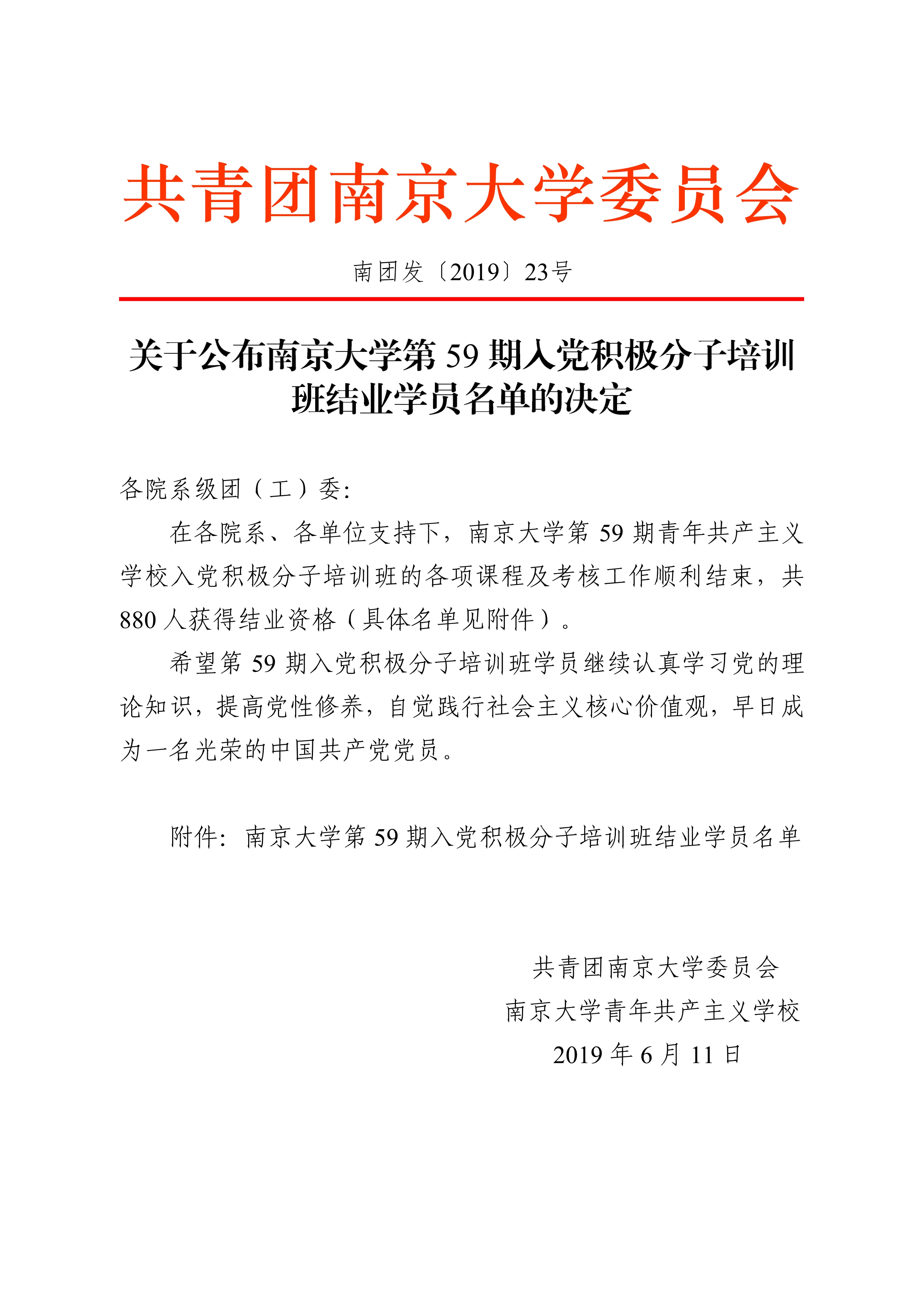 共青团南京大学委员会

南团发〔2019〕23号

关于公布南京大学第 59 期入党积极分子培训班结业学员名单的决定

各院系级团（工）委:

在各院系、各单位支持下，南京大学第 59 期青年共产主义学校入党积极分子培训班的各项课程及考核工作顺利结束，共 880 人获得结业资格（具体名单见附件）。

希望第 59 期入党积极分子培训班学员继续认真学习党的理论知识，提高党性修养，自觉践行社会主义核心价值观，早日成为一名光荣的中国共产党党员。

附件：南京大学第 59 期入党积极分子培训班结业学员名单

共青团南京大学委员会
南京大学青年共产主义学校
2019 年 6 月 11 日